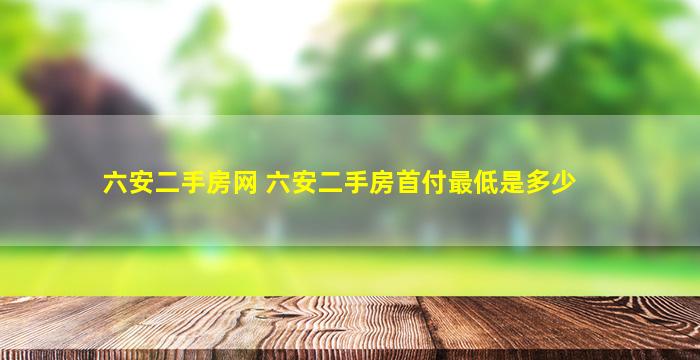 六安二手房网 六安二手房首付最低是多少